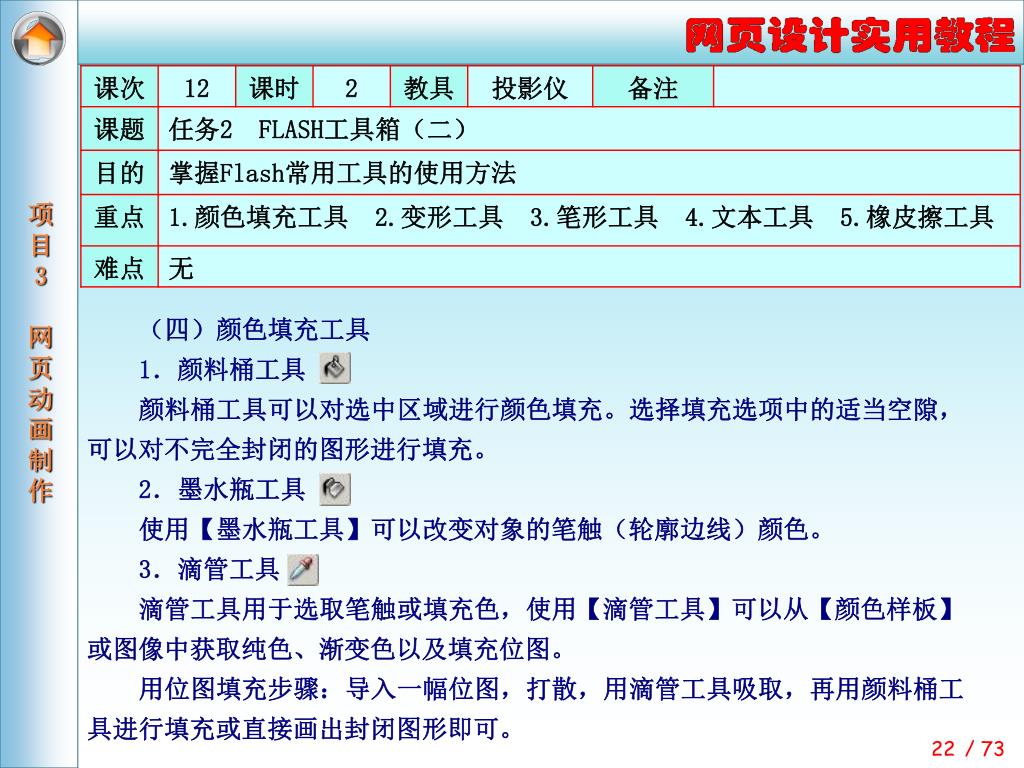 网页设计实用教程

项目3 网页动画制作

| 课次 | 12 | 课时 | 2 | 教具 | 投影仪 | 备注 | |
|---|---|---|---|---|---|---|---|
| 课题 | 任务2 FLASH工具箱（二） | | | | | | |
| 目的 | 掌握Flash常用工具的使用方法 | | | | | | |
| 重点 | 1.颜色填充工具 2.变形工具 3.笔形工具 4.文本工具 5.橡皮擦工具 | | | | | | |
| 难点 | 无 | | | | | | |

（四）颜色填充工具

1. 颜料桶工具

颜料桶工具可以对选中区域进行颜色填充。选择填充选项中的适当空隙，可以对不完全封闭的图形进行填充。

2. 墨水瓶工具

使用【墨水瓶工具】可以改变对象的笔触（轮廓边线）颜色。

3. 滴管工具

滴管工具用于选取笔触或填充色，使用【滴管工具】可以从【颜色样板】或图像中获取纯色、渐变色以及填充位图。

用位图填充步骤：导入一幅位图，打散，用滴管工具吸取，再用颜料桶工具进行填充或直接画出封闭图形即可。

22 / 73